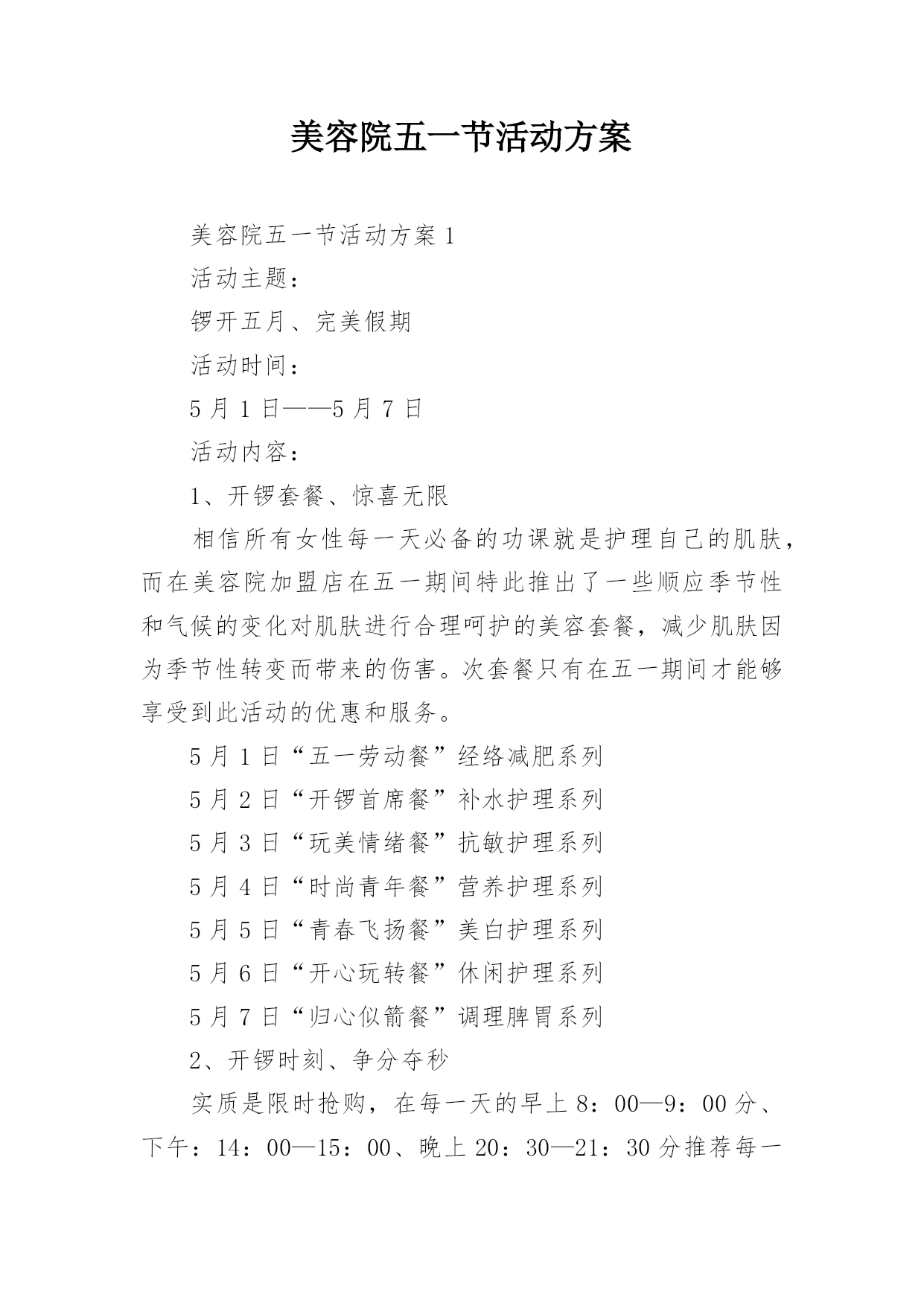 美容院五一节活动方案

美容院五一节活动方案 1

活动主题：

锣开五月、完美假期

活动时间：

5 月 1 日——5 月 7 日

活动内容：

1、开锣套餐、惊喜无限

相信所有女性每一天必备的功课就是护理自己的肌肤，而在美容院加盟店在五一期间特此推出了一些顺应季节性和气候的变化对肌肤进行合理呵护的美容套餐，减少肌肤因为季节性转变而带来的伤害。次套餐只有在五一期间才能够享受到此活动的优惠和服务。

5 月 1 日“五一劳动餐”经络减肥系列

5 月 2 日“开锣首席餐”补水护理系列

5 月 3 日“玩美情绪餐”抗敏护理系列

5 月 4 日“时尚青年餐”营养护理系列

5 月 5 日“青春飞扬餐”美白护理系列

5 月 6 日“开心玩转餐”休闲护理系列

5 月 7 日“归心似箭餐”调理脾胃系列

2、开锣时刻、争分夺秒

实质是限时抢购，在每一天的早上 8：00—9：00 分、下午：14：00—15：00、晚上 20：30—21：30 分推荐每一